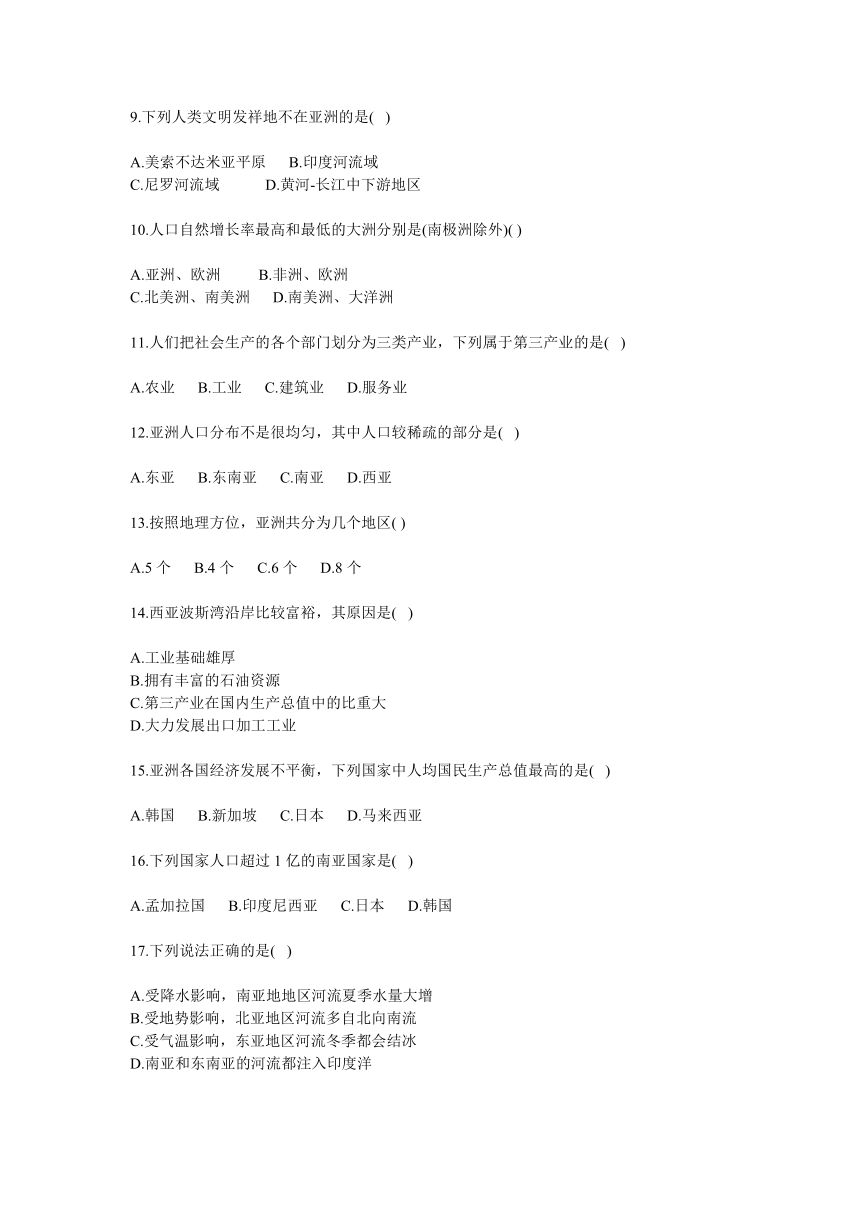 9.下列人类文明发祥地不在亚洲的是( )

A.美索不达米亚平原　B.印度河流域
C.尼罗河流域　D.黄河-长江中下游地区

10.人口自然增长率最高和最低的大洲分别是(南极洲除外)( )

A.亚洲、欧洲　B.非洲、欧洲
C.北美洲、南美洲　D.南美洲、大洋洲

11.人们把社会生产的各个部门划分为三类产业，下列属于第三产业的是( )

A.农业　B.工业　C.建筑业　D.服务业

12.亚洲人口分布不是很均匀，其中人口较稀疏的部分是( )

A.东亚　B.东南亚　C.南亚　D.西亚

13.按照地理方位，亚洲共分为几个地区( )

A.5 个　B.4 个　C.6 个　D.8 个

14.西亚波斯湾沿岸比较富裕，其原因是( )

A.工业基础雄厚
B.拥有丰富的石油资源
C.第三产业在国内生产总值中的比重大
D.大力发展出口加工工业

15.亚洲各国经济发展不平衡，下列国家中人均国民生产总值最高的是( )

A.韩国　B.新加坡　C.日本　D.马来西亚

16.下列国家人口超过 1 亿的南亚国家是( )

A.孟加拉国　B.印度尼西亚　C.日本　D.韩国

17.下列说法正确的是( )

A.受降水影响，南亚地地区河流夏季水量大增
B.受地势影响，北亚地区河流多自北向南流
C.受气温影响，东亚地区河流冬季都会结冰
D.南亚和东南亚的河流都注入印度洋